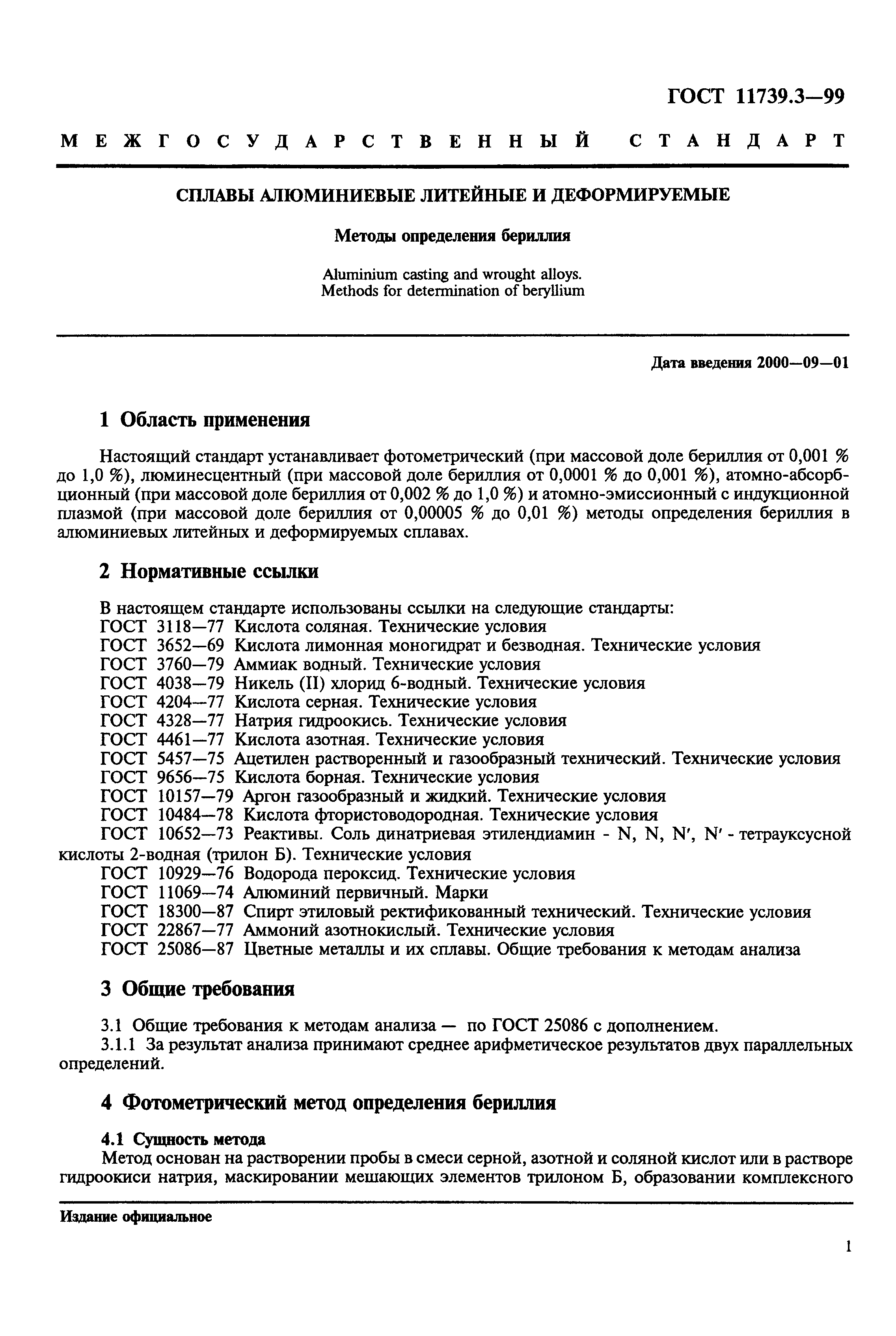 ГОСТ 11739.3—99

МЕЖГОСУДАРСТВЕННЫЙ СТАНДАРТ

СПЛАВЫ АЛЮМИНИЕВЫЕ ЛИТЕЙНЫЕ И ДЕФОРМИРУЕМЫЕ

Методы определения бериллия

Aluminium casting and wrought alloys.
Methods for determination of beryllium

Дата введения 2000—09—01

1 Область применения

Настоящий стандарт устанавливает фотометрический (при массовой доле бериллия от 0,001 % до 1,0 %), люминесцентный (при массовой доле бериллия от 0,0001 % до 0,001 %), атомно-абсорбционный (при массовой доле бериллия от 0,002 % до 1,0 %) и атомно-эмиссионный с индукционной плазмой (при массовой доле бериллия от 0,00005 % до 0,01 %) методы определения бериллия в алюминиевых литейных и деформируемых сплавах.

2 Нормативные ссылки

В настоящем стандарте использованы ссылки на следующие стандарты:
ГОСТ 3118—77 Кислота соляная. Технические условия
ГОСТ 3652—69 Кислота лимонная моногидрат и безводная. Технические условия
ГОСТ 3760—79 Аммиак водный. Технические условия
ГОСТ 4038—79 Никель (II) хлорид 6-водный. Технические условия
ГОСТ 4204—77 Кислота серная. Технические условия
ГОСТ 4328—77 Натрия гидроокись. Технические условия
ГОСТ 4461—77 Кислота азотная. Технические условия
ГОСТ 5457—75 Ацетилен растворенный и газообразный технический. Технические условия
ГОСТ 9656—75 Кислота борная. Технические условия
ГОСТ 10157—79 Аргон газообразный и жидкий. Технические условия
ГОСТ 10484—78 Кислота фтористоводородная. Технические условия
ГОСТ 10652—73 Реактивы. Соль динатриевая этилендиамин - N, N, N′, N′ - тетрауксусной кислоты 2-водная (трилон Б). Технические условия
ГОСТ 10929—76 Водорода пероксид. Технические условия
ГОСТ 11069—74 Алюминий первичный. Марки
ГОСТ 18300—87 Спирт этиловый ректификованный технический. Технические условия
ГОСТ 22867—77 Аммоний азотнокислый. Технические условия
ГОСТ 25086—87 Цветные металлы и их сплавы. Общие требования к методам анализа

3 Общие требования

3.1 Общие требования к методам анализа — по ГОСТ 25086 с дополнением.
3.1.1 За результат анализа принимают среднее арифметическое результатов двух параллельных определений.

4 Фотометрический метод определения бериллия

4.1 Сущность метода
Метод основан на растворении пробы в смеси серной, азотной и соляной кислот или в растворе гидроокиси натрия, маскировании мешающих элементов трилоном Б, образовании комплексного

Издание официальное

1